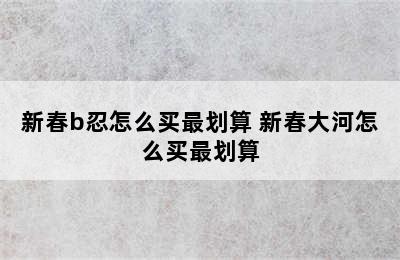 新春b忍怎么买最划算 新春大河怎么买最划算